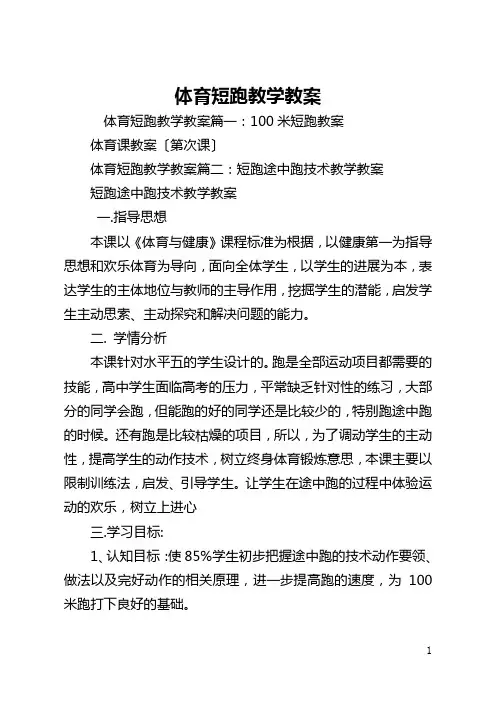 体育短跑教学教案

体育短跑教学教案篇一：100 米短跑教案

体育课教案〔第次课〕

体育短跑教学教案篇二：短跑途中跑技术教学教案

短跑途中跑技术教学教案

一.指导思想

本课以《体育与健康》课程标准为根据，以健康第一为指导思想和欢乐体育为导向，面向全体学生，以学生的进展为本，表达学生的主体地位与教师的主导作用，挖掘学生的潜能，启发学生主动思索、主动探究和解决问题的能力。

二. 学情分析

本课针对水平五的学生设计的。跑是全部运动项目都需要的技能，高中学生面临高考的压力，平常缺乏针对性的练习，大部分的同学会跑，但能跑的好的同学还是比较少的，特别跑途中跑的时候。还有跑是比较枯燥的项目，所以，为了调动学生的主动性，提高学生的动作技术，树立终身体育锻炼意思，本课主要以限制训练法，启发、引导学生。让学生在途中跑的过程中体验运动的欢乐，树立上进心

三.学习目标:

1、认知目标 :使 85%学生初步把握途中跑的技术动作要领、做法以及完好动作的相关原理，进一步提高跑的速度，为 100 米跑打下良好的基础。

1